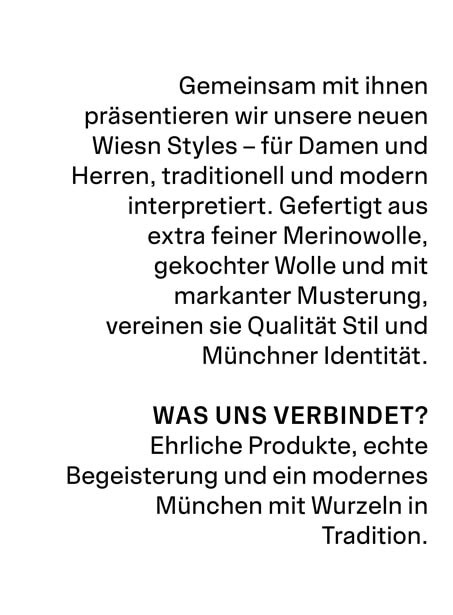 Gemeinsam mit ihnen präsentieren wir unsere neuen Wiesn Styles – für Damen und Herren, traditionell und modern interpretiert. Gefertigt aus extra feiner Merinowolle, gekochter Wolle und mit markanter Musterung, vereinen sie Qualität Stil und Münchner Identität.

WAS UNS VERBINDET?
Ehrliche Produkte, echte Begeisterung und ein modernes München mit Wurzeln in Tradition.